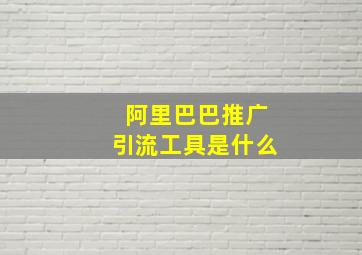 阿里巴巴推广
引流工具是什么